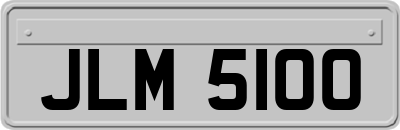 JLM 5100